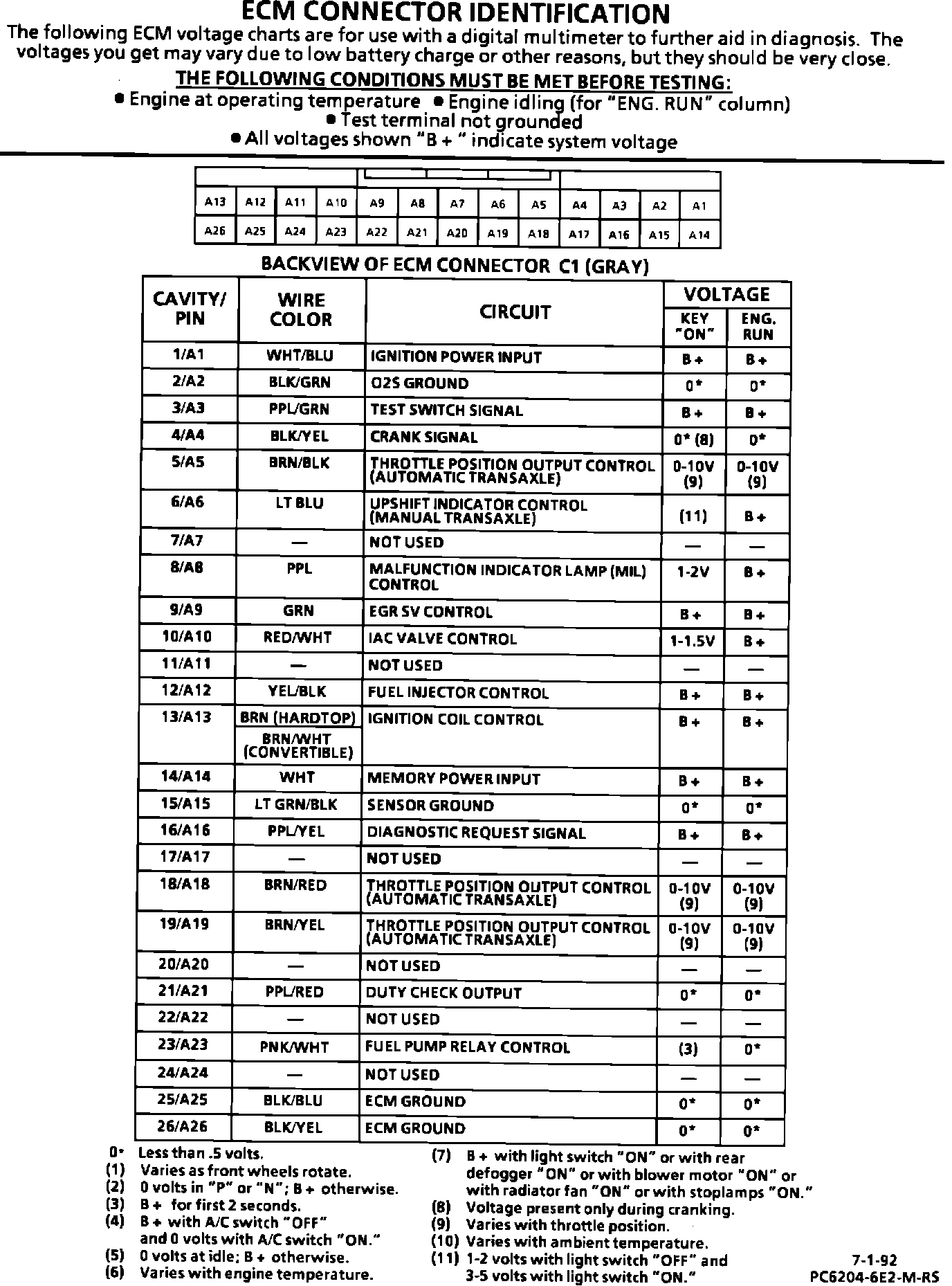 ECM CONNECTOR IDENTIFICATION

The following ECM voltage charts are for use with a digital multimeter to further aid in diagnosis. The voltages you get may vary due to low battery charge or other reasons, but they should be very close.

THE FOLLOWING CONDITIONS MUST BE MET BEFORE TESTING:

● Engine at operating temperature ● Engine idling (for "ENG. RUN" column)
● Test terminal not grounded
● All voltages shown "B + " indicate system voltage

| A13 | A12 | A11 | A10 | A9 | A8 | A7 | A6 | A5 | A4 | A3 | A2 | A1 |
|---|---|---|---|---|---|---|---|---|---|---|---|---|
| A26 | A25 | A24 | A23 | A22 | A21 | A20 | A19 | A18 | A17 | A16 | A15 | A14 |

BACKVIEW OF ECM CONNECTOR C1 (GRAY)

| CAVITY/ PIN | WIRE COLOR | CIRCUIT | VOLTAGE KEY "ON" | VOLTAGE ENG. RUN |
|---|---|---|---|---|
| 1/A1 | WHT/BLU | IGNITION POWER INPUT | B + | B + |
| 2/A2 | BLK/GRN | O2S GROUND | 0* | 0* |
| 3/A3 | PPL/GRN | TEST SWITCH SIGNAL | B + | B + |
| 4/A4 | BLK/YEL | CRANK SIGNAL | 0* (8) | 0* |
| 5/A5 | BRN/BLK | THROTTLE POSITION OUTPUT CONTROL (AUTOMATIC TRANSAXLE) | 0-10V (9) | 0-10V (9) |
| 6/A6 | LT BLU | UPSHIFT INDICATOR CONTROL (MANUAL TRANSAXLE) | (11) | B + |
| 7/A7 | — | NOT USED | — | — |
| 8/A8 | PPL | MALFUNCTION INDICATOR LAMP (MIL) CONTROL | 1-2V | B + |
| 9/A9 | GRN | EGR SV CONTROL | B + | B + |
| 10/A10 | RED/WHT | IAC VALVE CONTROL | 1-1.5V | B + |
| 11/A11 | — | NOT USED | — | — |
| 12/A12 | YEL/BLK | FUEL INJECTOR CONTROL | B + | B + |
| 13/A13 | BRN (HARDTOP) BRN/WHT (CONVERTIBLE) | IGNITION COIL CONTROL | B + | B + |
| 14/A14 | WHT | MEMORY POWER INPUT | B + | B + |
| 15/A15 | LT GRN/BLK | SENSOR GROUND | 0* | 0* |
| 16/A16 | PPL/YEL | DIAGNOSTIC REQUEST SIGNAL | B + | B + |
| 17/A17 | — | NOT USED | — | — |
| 18/A18 | BRN/RED | THROTTLE POSITION OUTPUT CONTROL (AUTOMATIC TRANSAXLE) | 0-10V (9) | 0-10V (9) |
| 19/A19 | BRN/YEL | THROTTLE POSITION OUTPUT CONTROL (AUTOMATIC TRANSAXLE) | 0-10V (9) | 0-10V (9) |
| 20/A20 | — | NOT USED | — | — |
| 21/A21 | PPL/RED | DUTY CHECK OUTPUT | 0* | 0* |
| 22/A22 | — | NOT USED | — | — |
| 23/A23 | PNK/WHT | FUEL PUMP RELAY CONTROL | (3) | 0* |
| 24/A24 | — | NOT USED | — | — |
| 25/A25 | BLK/BLU | ECM GROUND | 0* | 0* |
| 26/A26 | BLK/YEL | ECM GROUND | 0* | 0* |

0* Less than .5 volts.
(1) Varies as front wheels rotate.
(2) 0 volts in "P" or "N"; B + otherwise.
(3) B + for first 2 seconds.
(4) B + with A/C switch "OFF" and 0 volts with A/C switch "ON."
(5) 0 volts at idle; B + otherwise.
(6) Varies with engine temperature.

(7) B + with light switch "ON" or with rear defogger "ON" or with blower motor "ON" or with radiator fan "ON" or with stoplamps "ON."
(8) Voltage present only during cranking.
(9) Varies with throttle position.
(10) Varies with ambient temperature.
(11) 1-2 volts with light switch "OFF" and 3-5 volts with light switch "ON."

7-1-92
PC6204-6E2-M-RS